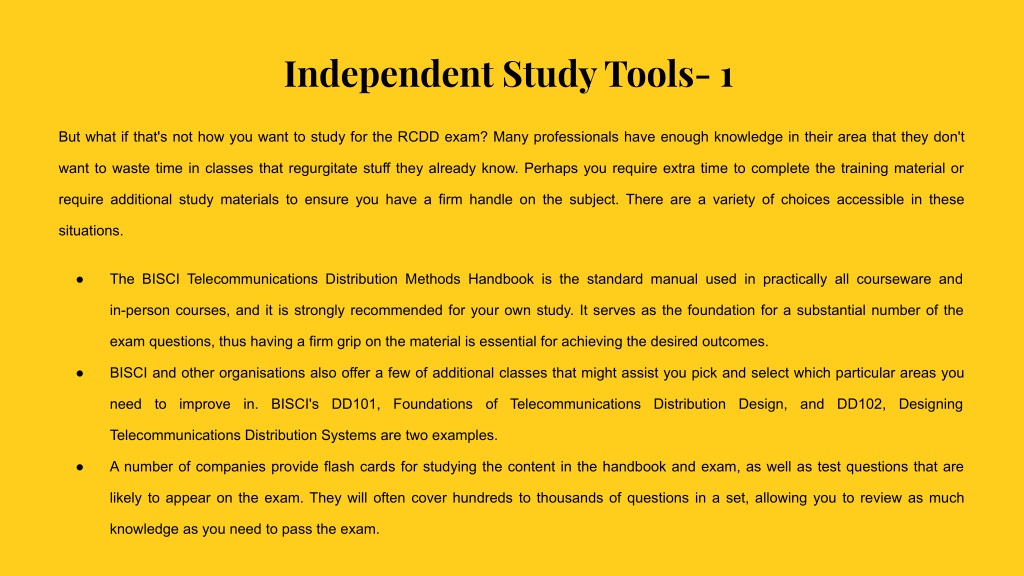 Independent Study Tools- 1

But what if that's not how you want to study for the RCDD exam? Many professionals have enough knowledge in their area that they don't want to waste time in classes that regurgitate stuff they already know. Perhaps you require extra time to complete the training material or require additional study materials to ensure you have a firm handle on the subject. There are a variety of choices accessible in these situations.

● The BISCI Telecommunications Distribution Methods Handbook is the standard manual used in practically all courseware and in-person courses, and it is strongly recommended for your own study. It serves as the foundation for a substantial number of the exam questions, thus having a firm grip on the material is essential for achieving the desired outcomes.
● BISCI and other organisations also offer a few of additional classes that might assist you pick and select which particular areas you need to improve in. BISCI's DD101, Foundations of Telecommunications Distribution Design, and DD102, Designing Telecommunications Distribution Systems are two examples.
● A number of companies provide flash cards for studying the content in the handbook and exam, as well as test questions that are likely to appear on the exam. They will often cover hundreds to thousands of questions in a set, allowing you to review as much knowledge as you need to pass the exam.